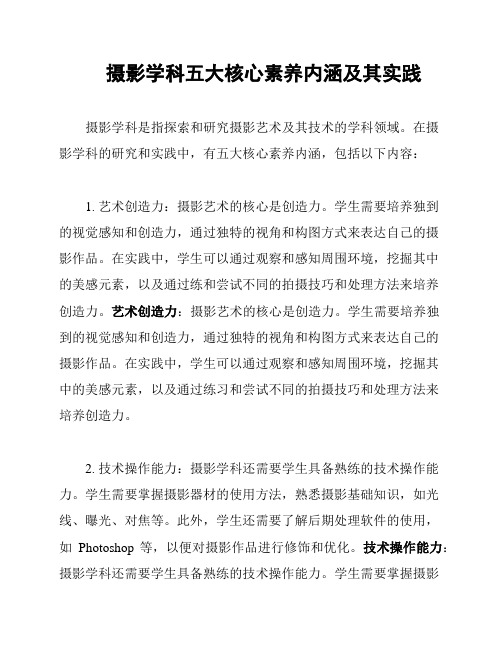 摄影学科五大核心素养内涵及其实践

摄影学科是指探索和研究摄影艺术及其技术的学科领域。在摄影学科的研究和实践中，有五大核心素养内涵，包括以下内容：

1. 艺术创造力：摄影艺术的核心是创造力。学生需要培养独到的视觉感知和创造力，通过独特的视角和构图方式来表达自己的摄影作品。在实践中，学生可以通过观察和感知周围环境，挖掘其中的美感元素，以及通过练和尝试不同的拍摄技巧和处理方法来培养创造力。艺术创造力：摄影艺术的核心是创造力。学生需要培养独到的视觉感知和创造力，通过独特的视角和构图方式来表达自己的摄影作品。在实践中，学生可以通过观察和感知周围环境，挖掘其中的美感元素，以及通过练习和尝试不同的拍摄技巧和处理方法来培养创造力。

2. 技术操作能力：摄影学科还需要学生具备熟练的技术操作能力。学生需要掌握摄影器材的使用方法，熟悉摄影基础知识，如光线、曝光、对焦等。此外，学生还需要了解后期处理软件的使用，如 Photoshop 等，以便对摄影作品进行修饰和优化。技术操作能力：摄影学科还需要学生具备熟练的技术操作能力。学生需要掌握摄影